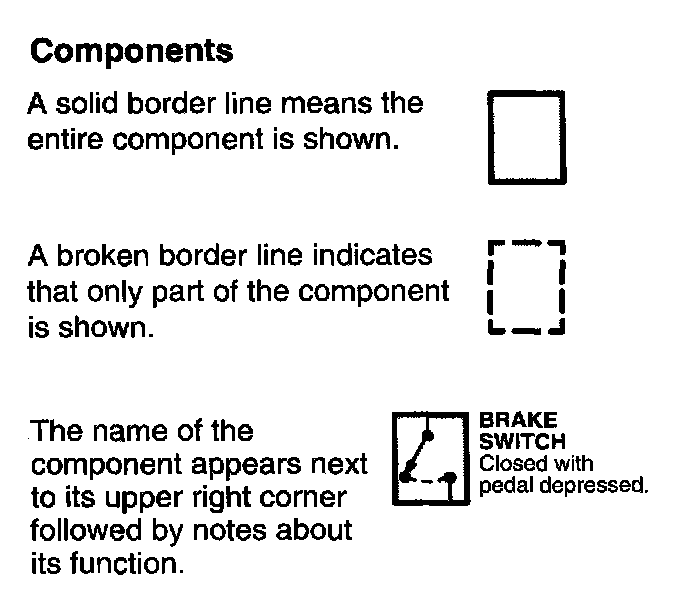 Components

A solid border line means the entire component is shown.

A broken border line indicates that only part of the component is shown.

The name of the component appears next to its upper right corner followed by notes about its function.

BRAKE SWITCH
Closed with pedal depressed.